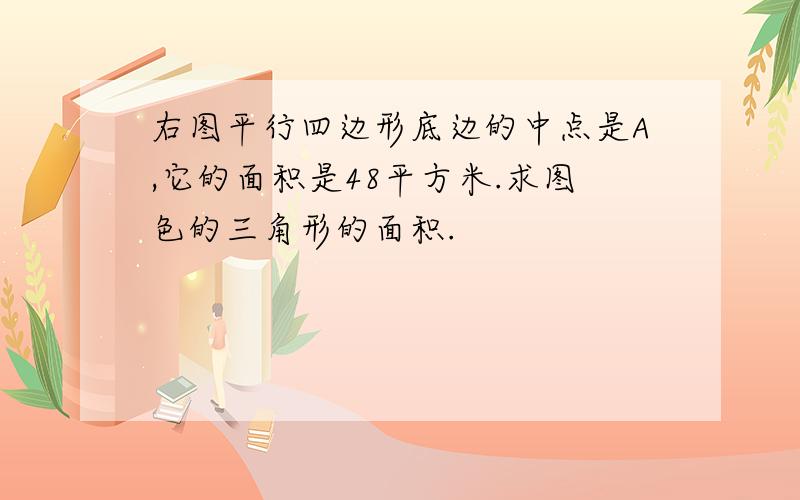 右图平行四边形底边的中点是A,它的面积是48平方米.求图色的三角形的面积.